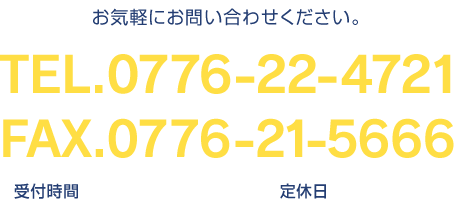 お気軽にお問い合わせください。

TEL.0776-22-4721
FAX.0776-21-5666

受付時間

定休日